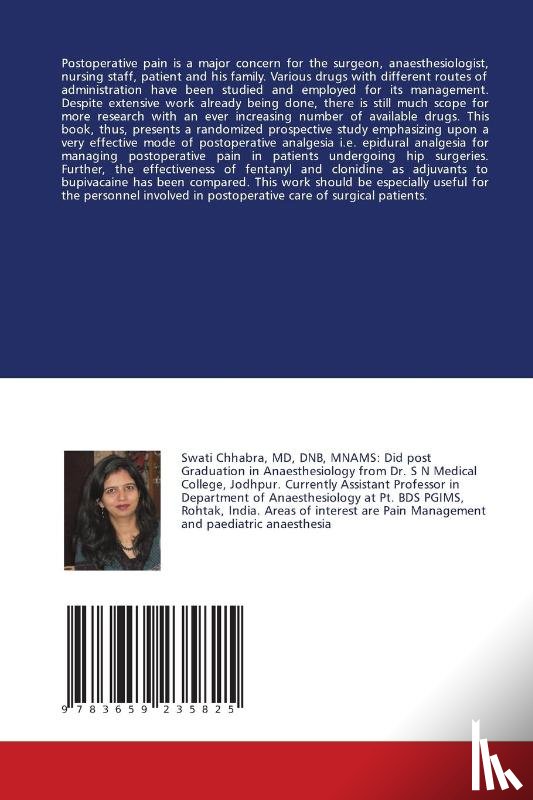 Postoperative pain is a major concern for the surgeon, anaesthesiologist, nursing staff, patient and his family. Various drugs with different routes of administration have been studied and employed for its management. Despite extensive work already being done, there is still much scope for more research with an ever increasing number of available drugs. This book, thus, presents a randomized prospective study emphasizing upon a very effective mode of postoperative analgesia i.e. epidural analgesia for managing postoperative pain in patients undergoing hip surgeries. Further, the effectiveness of fentanyl and clonidine as adjuvants to bupivacaine has been compared. This work should be especially useful for the personnel involved in postoperative care of surgical patients.

Swati Chhabra, MD, DNB, MNAMS: Did post Graduation in Anaesthesiology from Dr. S N Medical College, Jodhpur. Currently Assistant Professor in Department of Anaesthesiology at Pt. BDS PGIMS, Rohtak, India. Areas of interest are Pain Management and paediatric anaesthesia

9 783659 235825